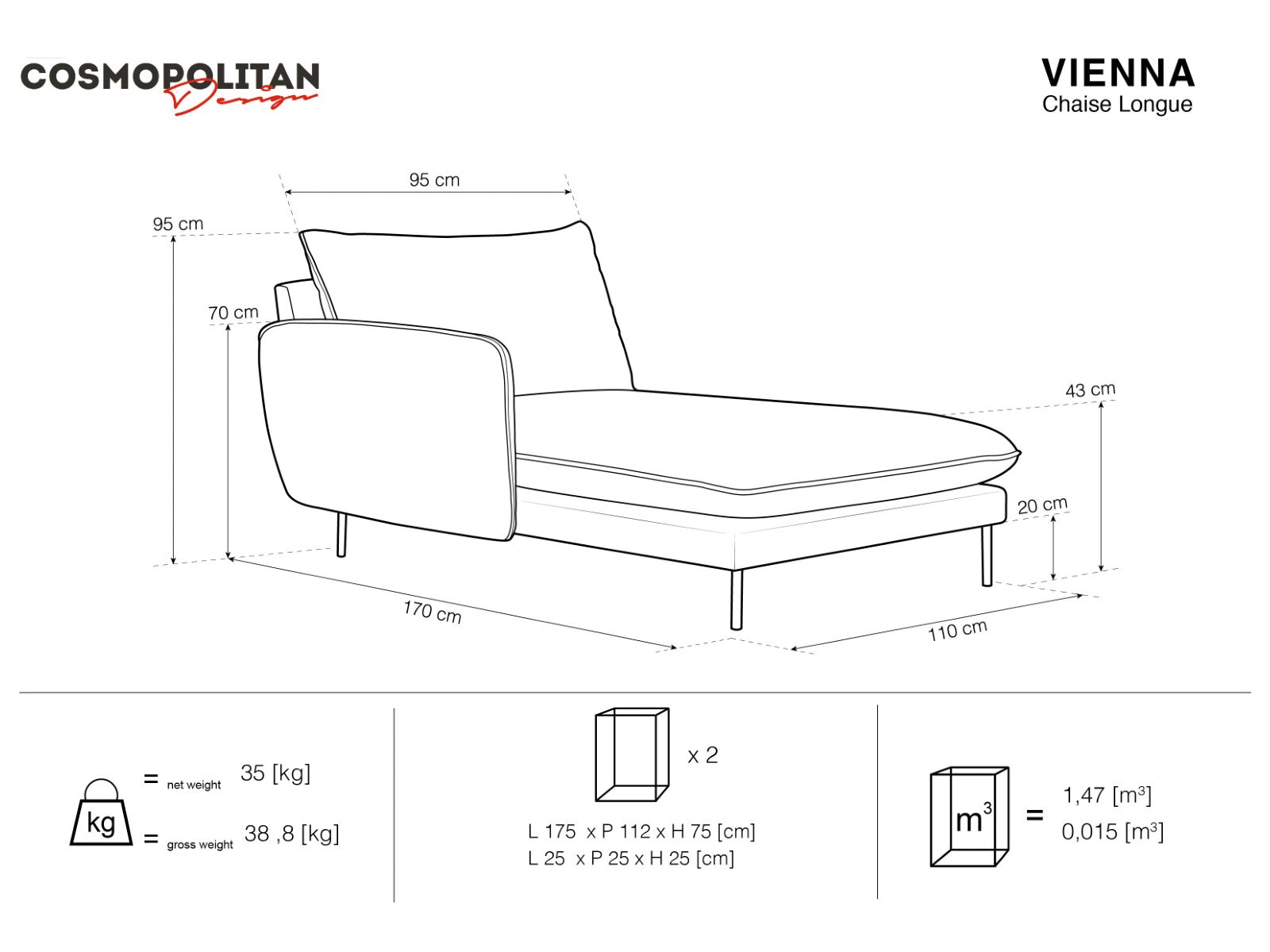 COSMOPOLITAN Design

VIENNA
Chaise Longue

95 cm
95 cm
70 cm
43 cm
20 cm
170 cm
110 cm

kg
= net weight 35 [kg]
= gross weight 38 ,8 [kg]

x 2
L 175 x P 112 x H 75 [cm]
L 25 x P 25 x H 25 [cm]

$m^3$ = 1,47 [$m^3$]
0,015 [$m^3$]